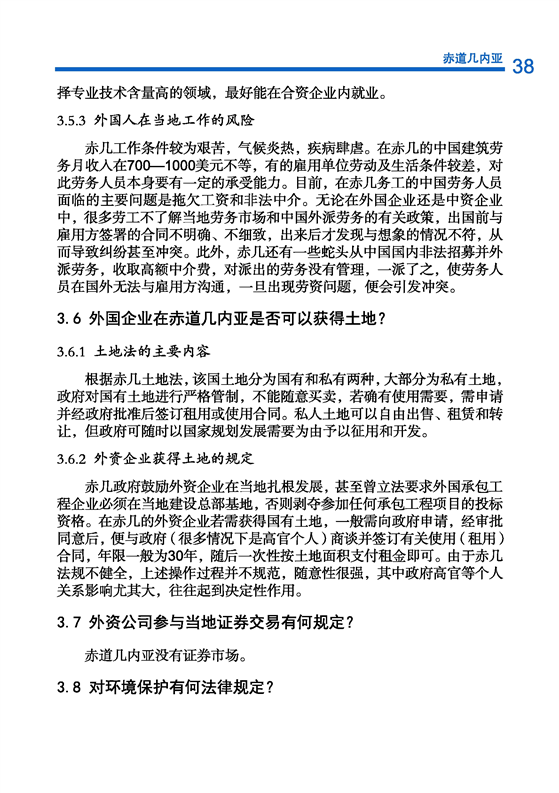 赤道几内亚 38

择专业技术含量高的领域，最好能在合资企业内就业。

3.5.3 外国人在当地工作的风险

赤几工作条件较为艰苦，气候炎热，疾病肆虐。在赤几的中国建筑劳务月收入在700—1000美元不等，有的雇用单位劳动及生活条件较差，对此劳务人员本身要有一定的承受能力。目前，在赤几务工的中国劳务人员面临的主要问题是拖欠工资和非法中介。无论在外国企业还是中资企业中，很多劳工不了解当地劳务市场和中国外派劳务的有关政策，出国前与雇用方签署的合同不明确、不细致，出来后才发现与想象的情况不符，从而导致纠纷甚至冲突。此外，赤几还有一些蛇头从中国国内非法招募并外派劳务，收取高额中介费，对派出的劳务没有管理，一派了之，使劳务人员在国外无法与雇用方沟通，一旦出现劳资问题，便会引发冲突。

3.6 外国企业在赤道几内亚是否可以获得土地？

3.6.1 土地法的主要内容

根据赤几土地法，该国土地分为国有和私有两种，大部分为私有土地，政府对国有土地进行严格管制，不能随意买卖，若确有使用需要，需申请并经政府批准后签订租用或使用合同。私人土地可以自由出售、租赁和转让，但政府可随时以国家规划发展需要为由予以征用和开发。

3.6.2 外资企业获得土地的规定

赤几政府鼓励外资企业在当地扎根发展，甚至曾立法要求外国承包工程企业必须在当地建设总部基地，否则剥夺参加任何承包工程项目的投标资格。在赤几的外资企业若需获得国有土地，一般需向政府申请，经审批同意后，便与政府（很多情况下是高官个人）商谈并签订有关使用（租用）合同，年限一般为30年，随后一次性按土地面积支付租金即可。由于赤几法规不健全，上述操作过程并不规范，随意性很强，其中政府高官等个人关系影响尤其大，往往起到决定性作用。

3.7 外资公司参与当地证券交易有何规定？

赤道几内亚没有证券市场。

3.8 对环境保护有何法律规定？